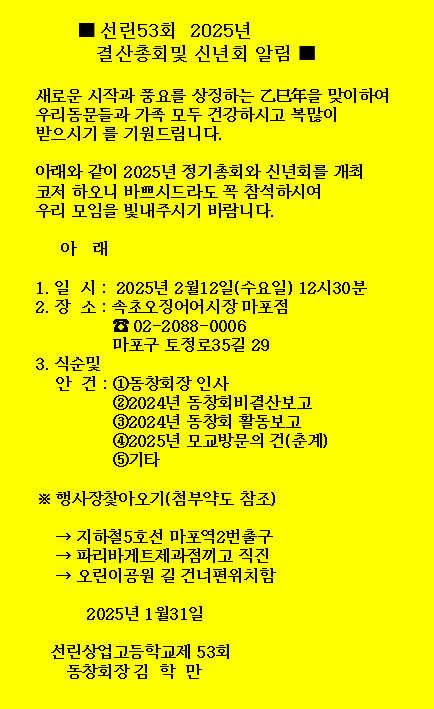 ■ 선린53회 2025년
결산총회및 신년회 알림 ■

새로운 시작과 풍요를 상징하는 乙巳年을 맞이하여 우리동문들과 가족 모두 건강하시고 복많이 받으시기 를 기원드립니다.

아래와 같이 2025년 정기총회와 신년회를 개최 코저 하오니 바쁘시드라도 꼭 참석하시여 우리 모임을 빛내주시기 바랍니다.

아 래

1. 일 시 : 2025년 2월12일(수요일) 12시30분
2. 장 소 : 속초오징어어시장 마포점
☎ 02-2088-0006
마포구 토정로35길 29
3. 식순및
안 건 : ①동창회장 인사
②2024년 동창회비결산보고
③2024년 동창회 활동보고
④2025년 모교방문의 건(춘계)
⑤기타

※ 행사장찾아오기(첨부약도 참조)

→ 지하철5호선 마포역2번출구
→ 파리바게트제과점끼고 직진
→ 오린이공원 길 건너편위치함

2025년 1월31일

선린상업고등학교제 53회
동창회장 김 학 만